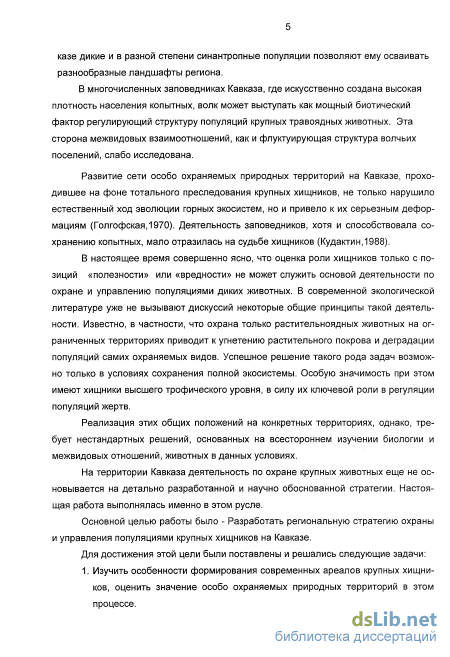 5

казе дикие и в разной степени синантропные популяции позволяют ему осваивать разнообразные ландшафты региона.

В многочисленных заповедниках Кавказа, где искусственно создана высокая плотность населения копытных, волк может выступать как мощный биотический фактор регулирующий структуру популяций крупных травоядных животных. Эта сторона межвидовых взаимоотношений, как и флуктуирующая структура волчьих поселений, слабо исследована.

Развитие сети особо охраняемых природных территорий на Кавказе, проходившее на фоне тотального преследования крупных хищников, не только нарушило естественный ход эволюции горных экосистем, но и привело к их серьезным деформациям (Голгофская,1970). Деятельность заповедников, хотя и способствовала сохранению копытных, мало отразилась на судьбе хищников (Кудактин,1988).

В настоящее время совершенно ясно, что оценка роли хищников только с позиций «полезности» или «вредности» не может служить основой деятельности по охране и управлению популяциями диких животных. В современной экологической литературе уже не вызывают дискуссий некоторые общие принципы такой деятельности. Известно, в частности, что охрана только растительноядных животных на ограниченных территориях приводит к угнетению растительного покрова и деградации популяций самих охраняемых видов. Успешное решение такого рода задач возможно только в условиях сохранения полной экосистемы. Особую значимость при этом имеют хищники высшего трофического уровня, в силу их ключевой роли в регуляции популяций жертв.

Реализация этих общих положений на конкретных территориях, однако, требует нестандартных решений, основанных на всестороннем изучении биологии и межвидовых отношений, животных в данных условиях.

На территории Кавказа деятельность по охране крупных животных еще не основывается на детально разработанной и научно обоснованной стратегии. Настоящая работа выполнялась именно в этом русле.

Основной целью работы было - Разработать региональную стратегию охраны и управления популяциями крупных хищников на Кавказе.

Для достижения этой цели были поставлены и решались следующие задачи:

1. Изучить особенности формирования современных ареалов крупных хищников, оценить значение особо охраняемых природных территорий в этом процессе.

dsLib.net
библиотека диссертаций